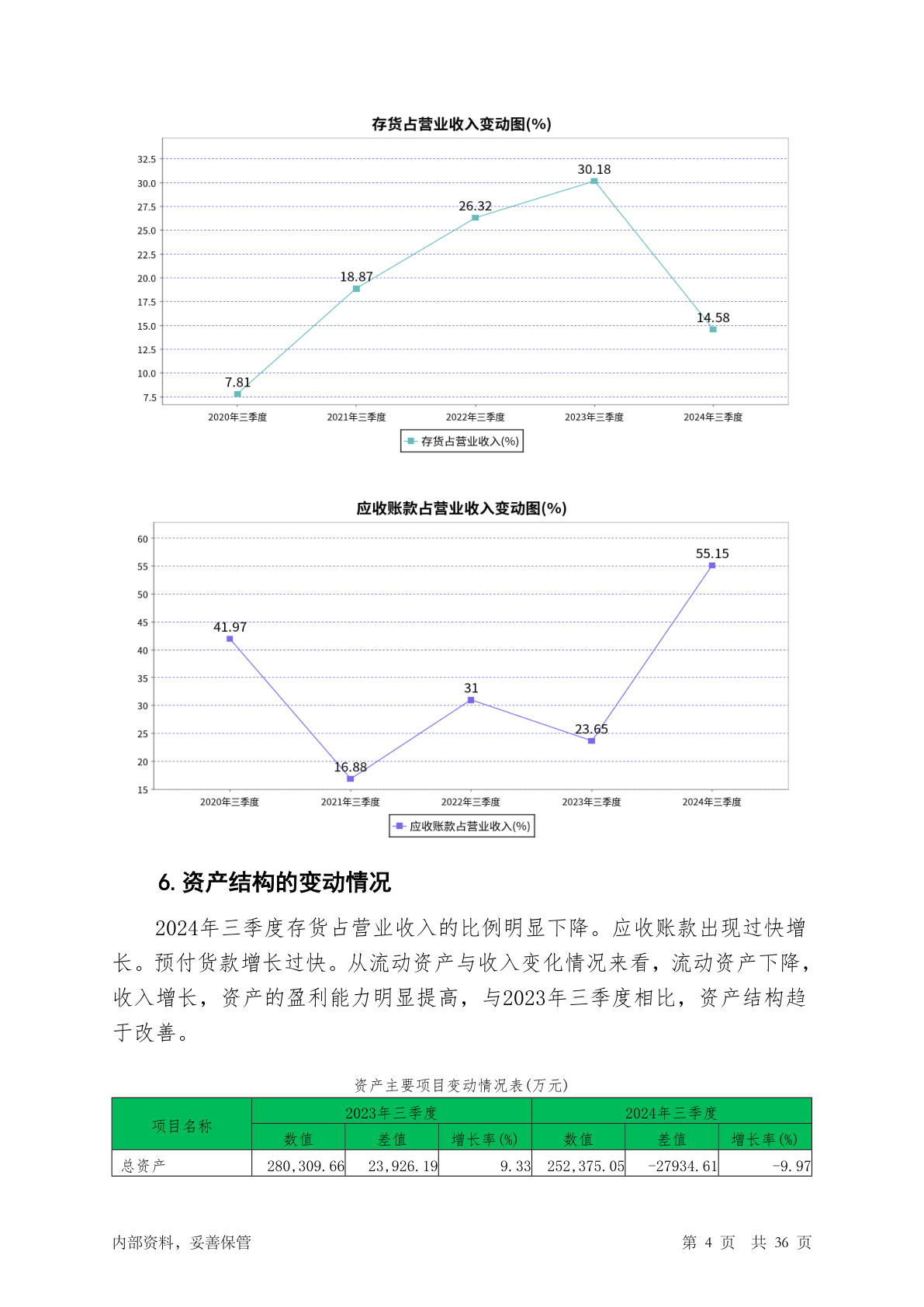 存货占营业收入变动图(%)

32.5
30.0
27.5
25.0
22.5
20.0
17.5
15.0
12.5
10.0
7.5

7.81
18.87
26.32
30.18
14.58

2020年三季度
2021年三季度
2022年三季度
2023年三季度
2024年三季度

存货占营业收入(%)

应收账款占营业收入变动图(%)

60
55
50
45
40
35
30
25
20
15

41.97
16.88
31
23.65
55.15

2020年三季度
2021年三季度
2022年三季度
2023年三季度
2024年三季度

应收账款占营业收入(%)

6. 资产结构的变动情况

2024年三季度存货占营业收入的比例明显下降。应收账款出现过快增长。预付货款增长过快。从流动资产与收入变化情况来看，流动资产下降，收入增长，资产的盈利能力明显提高，与2023年三季度相比，资产结构趋于改善。

资产主要项目变动情况表(万元)

| 项目名称 | 2023年三季度 | | | 2024年三季度 | | |
|---|---|---|---|---|---|---|
| | 数值 | 差值 | 增长率(%) | 数值 | 差值 | 增长率(%) |
| 总资产 | 280,309.66 | 23,926.19 | 9.33 | 252,375.05 | -27934.61 | -9.97 |

内部资料，妥善保管

第 4 页 共 36 页